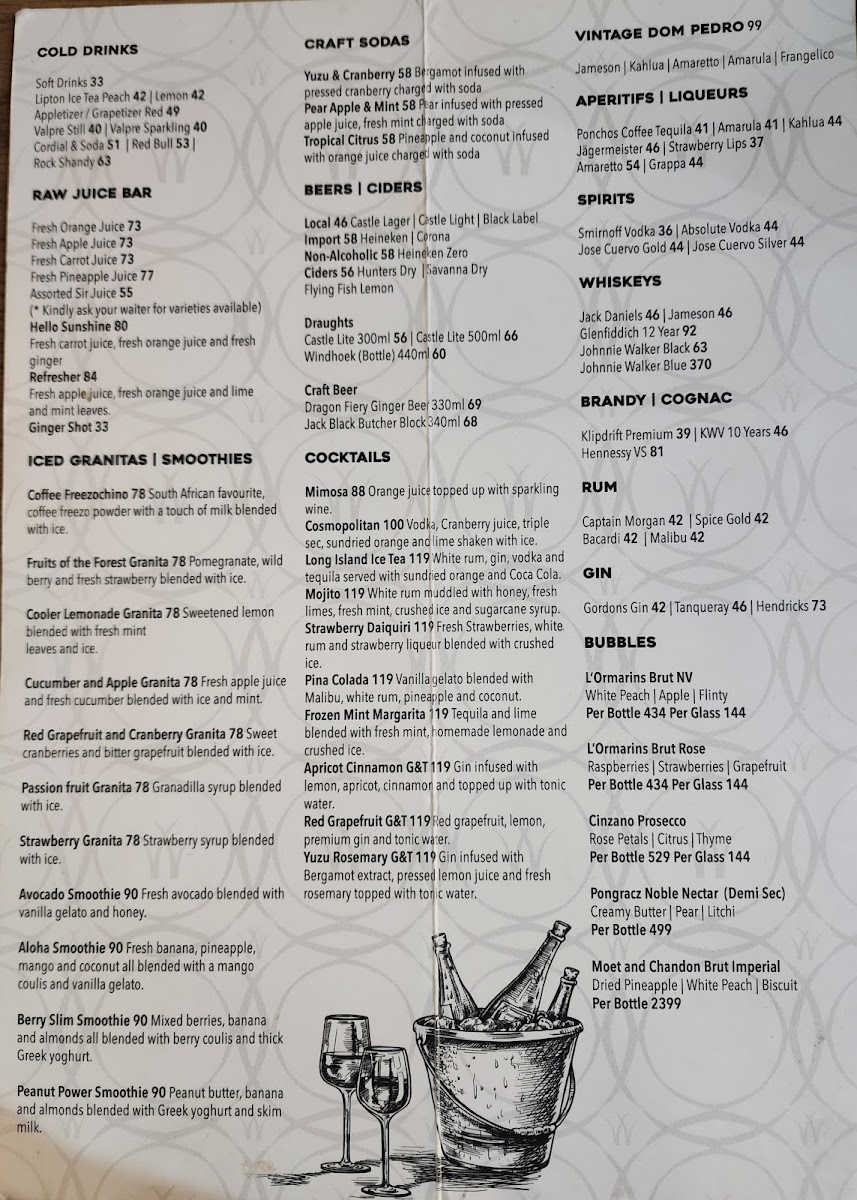 COLD DRINKS

Soft Drinks 33
Lipton Ice Tea Peach 42 | Lemon 42
Appletizer / Grapetizer Red 49
Valpre Still 40 | Valpre Sparkling 40
Cordial & Soda 51 | Red Bull 53 |
Rock Shandy 63

RAW JUICE BAR

Fresh Orange Juice 73
Fresh Apple Juice 73
Fresh Carrot Juice 73
Fresh Pineapple Juice 77
Assorted Sir Juice 55
(* Kindly ask your waiter for varieties available)
Hello Sunshine 80
Fresh carrot juice, fresh orange juice and fresh ginger
Refresher 84
Fresh apple juice, fresh orange juice and lime and mint leaves.
Ginger Shot 33

ICED GRANITAS | SMOOTHIES

Coffee Freezochino 78 South African favourite, coffee freezo powder with a touch of milk blended with ice.

Fruits of the Forest Granita 78 Pomegranate, wild berry and fresh strawberry blended with ice.

Cooler Lemonade Granita 78 Sweetened lemon blended with fresh mint leaves and ice.

Cucumber and Apple Granita 78 Fresh apple juice and fresh cucumber blended with ice and mint.

Red Grapefruit and Cranberry Granita 78 Sweet cranberries and bitter grapefruit blended with ice.

Passion fruit Granita 78 Granadilla syrup blended with ice.

Strawberry Granita 78 Strawberry syrup blended with ice.

Avocado Smoothie 90 Fresh avocado blended with vanilla gelato and honey.

Aloha Smoothie 90 Fresh banana, pineapple, mango and coconut all blended with a mango coulis and vanilla gelato.

Berry Slim Smoothie 90 Mixed berries, banana and almonds all blended with berry coulis and thick Greek yoghurt.

Peanut Power Smoothie 90 Peanut butter, banana and almonds blended with Greek yoghurt and skim milk.

CRAFT SODAS

Yuzu & Cranberry 58 Bergamot infused with pressed cranberry charged with soda
Pear Apple & Mint 58 Pear infused with pressed apple juice, fresh mint charged with soda
Tropical Citrus 58 Pineapple and coconut infused with orange juice charged with soda

BEERS | CIDERS

Local 46 Castle Lager | Castle Light | Black Label
Import 58 Heineken | Corona
Non-Alcoholic 58 Heineken Zero
Ciders 56 Hunters Dry | Savanna Dry
Flying Fish Lemon

Draughts
Castle Lite 300ml 56 | Castle Lite 500ml 66
Windhoek (Bottle) 440ml 60

Craft Beer
Dragon Fiery Ginger Beer 330ml 69
Jack Black Butcher Block 340ml 68

COCKTAILS

Mimosa 88 Orange juice topped up with sparkling wine.
Cosmopolitan 100 Vodka, Cranberry juice, triple sec, sundried orange and lime shaken with ice.
Long Island Ice Tea 119 White rum, gin, vodka and tequila served with sundried orange and Coca Cola.
Mojito 119 White rum muddled with honey, fresh limes, fresh mint, crushed ice and sugarcane syrup.
Strawberry Daiquiri 119 Fresh Strawberries, white rum and strawberry liqueur blended with crushed ice.
Pina Colada 119 Vanilla gelato blended with Malibu, white rum, pineapple and coconut.
Frozen Mint Margarita 119 Tequila and lime blended with fresh mint, homemade lemonade and crushed ice.
Apricot Cinnamon G&T 119 Gin infused with lemon, apricot, cinnamon and topped up with tonic water.
Red Grapefruit G&T 119 Red grapefruit, lemon, premium gin and tonic water.
Yuzu Rosemary G&T 119 Gin infused with Bergamot extract, pressed lemon juice and fresh rosemary topped with tonic water.

VINTAGE DOM PEDRO 99

Jameson | Kahlua | Amaretto | Amarula | Frangelico

APERITIFS | LIQUEURS

Ponchos Coffee Tequila 41 | Amarula 41 | Kahlua 44
Jägermeister 46 | Strawberry Lips 37
Amaretto 54 | Grappa 44

SPIRITS

Smirnoff Vodka 36 | Absolute Vodka 44
Jose Cuervo Gold 44 | Jose Cuervo Silver 44

WHISKEYS

Jack Daniels 46 | Jameson 46
Glenfiddich 12 Year 92
Johnnie Walker Black 63
Johnnie Walker Blue 370

BRANDY | COGNAC

Klipdrift Premium 39 | KWV 10 Years 46
Hennessy VS 81

RUM

Captain Morgan 42 | Spice Gold 42
Bacardi 42 | Malibu 42

GIN

Gordons Gin 42 | Tanqueray 46 | Hendricks 73

BUBBLES

L'Ormarins Brut NV
White Peach | Apple | Flinty
Per Bottle 434 Per Glass 144

L'Ormarins Brut Rose
Raspberries | Strawberries | Grapefruit
Per Bottle 434 Per Glass 144

Cinzano Prosecco
Rose Petals | Citrus | Thyme
Per Bottle 529 Per Glass 144

Pongracz Noble Nectar (Demi Sec)
Creamy Butter | Pear | Litchi
Per Bottle 499

Moet and Chandon Brut Imperial
Dried Pineapple | White Peach | Biscuit
Per Bottle 2399